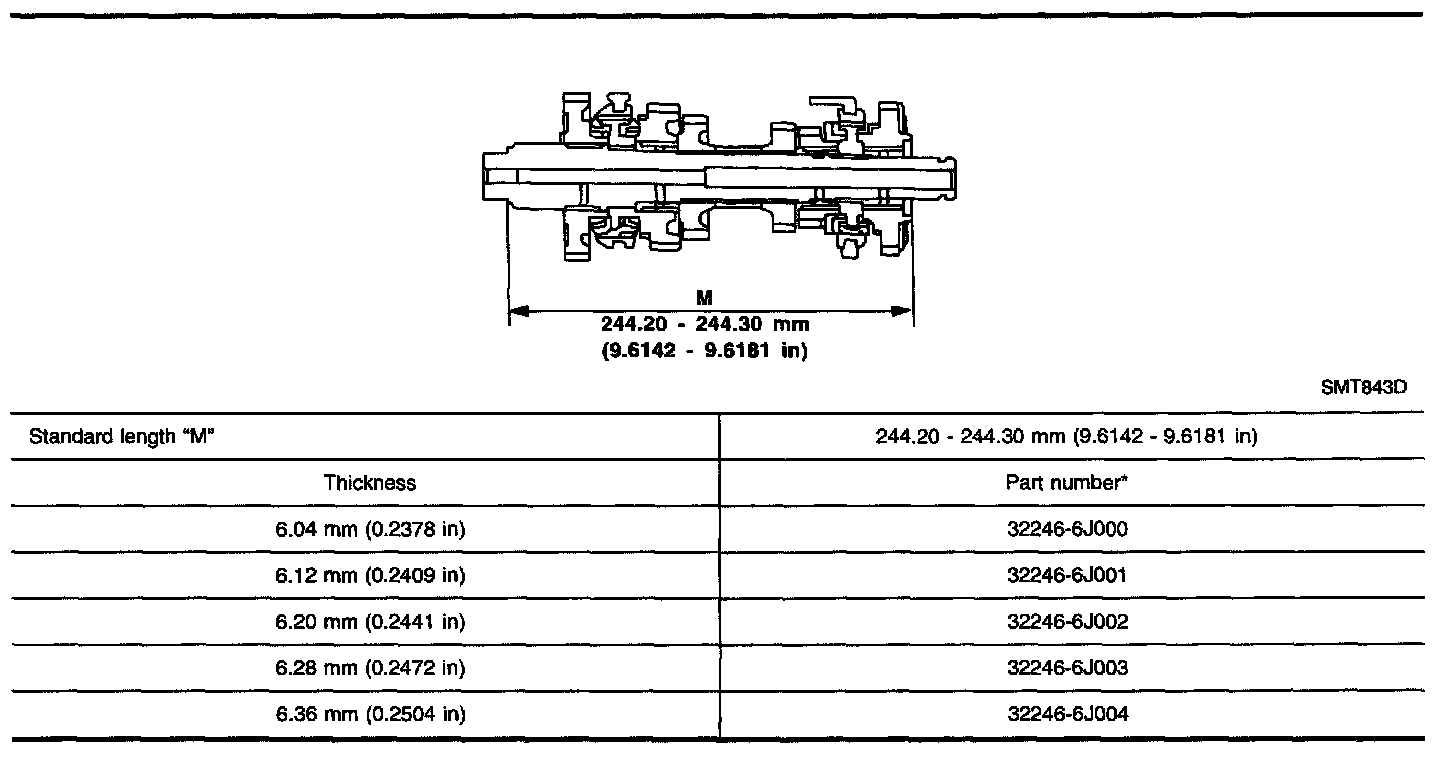 M
244.20 - 244.30 mm
(9.6142 - 9.6181 in)

SMT843D

| Standard length "M" | 244.20 - 244.30 mm (9.6142 - 9.6181 in) |
|---|---|
| Thickness | Part number* |
| 6.04 mm (0.2378 in) | 32246-6J000 |
| 6.12 mm (0.2409 in) | 32246-6J001 |
| 6.20 mm (0.2441 in) | 32246-6J002 |
| 6.28 mm (0.2472 in) | 32246-6J003 |
| 6.36 mm (0.2504 in) | 32246-6J004 |